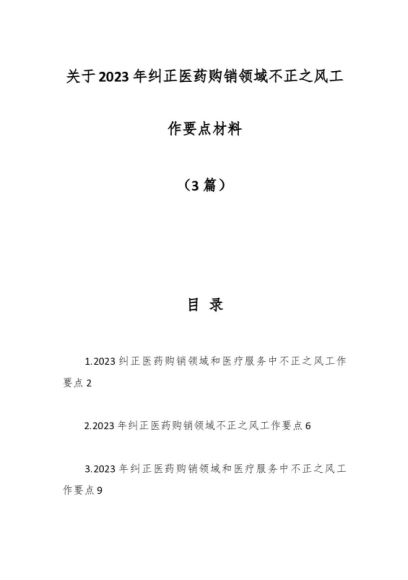 关于2023年纠正医药购销领域不正之风工作要点材料

（3篇）

目 录

1.2023纠正医药购销领域和医疗服务中不正之风工作要点2

2.2023年纠正医药购销领域不正之风工作要点6

3.2023年纠正医药购销领域和医疗服务中不正之风工作要点9